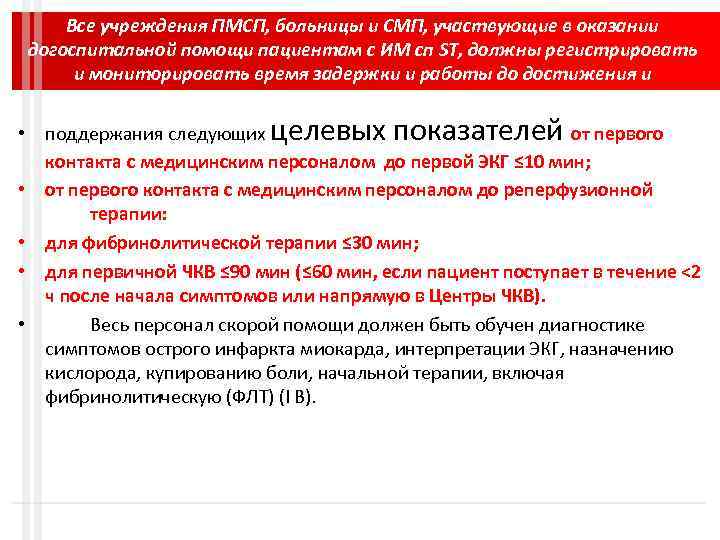 Все учреждения ПМСП, больницы и СМП, участвующие в оказании догоспитальной помощи пациентам с ИМ сп ST, должны регистрировать и мониторировать время задержки и работы до достижения и

• поддержания следующих целевых показателей от первого контакта с медицинским персоналом до первой ЭКГ ≤10 мин;

• от первого контакта с медицинским персоналом до реперфузионной терапии:

• для фибринолитической терапии ≤30 мин;

• для первичной ЧКВ ≤90 мин (≤60 мин, если пациент поступает в течение <2 ч после начала симптомов или напрямую в Центры ЧКВ).

• Весь персонал скорой помощи должен быть обучен диагностике симптомов острого инфаркта миокарда, интерпретации ЭКГ, назначению кислорода, купированию боли, начальной терапии, включая фибринолитическую (ФЛТ) (I B).